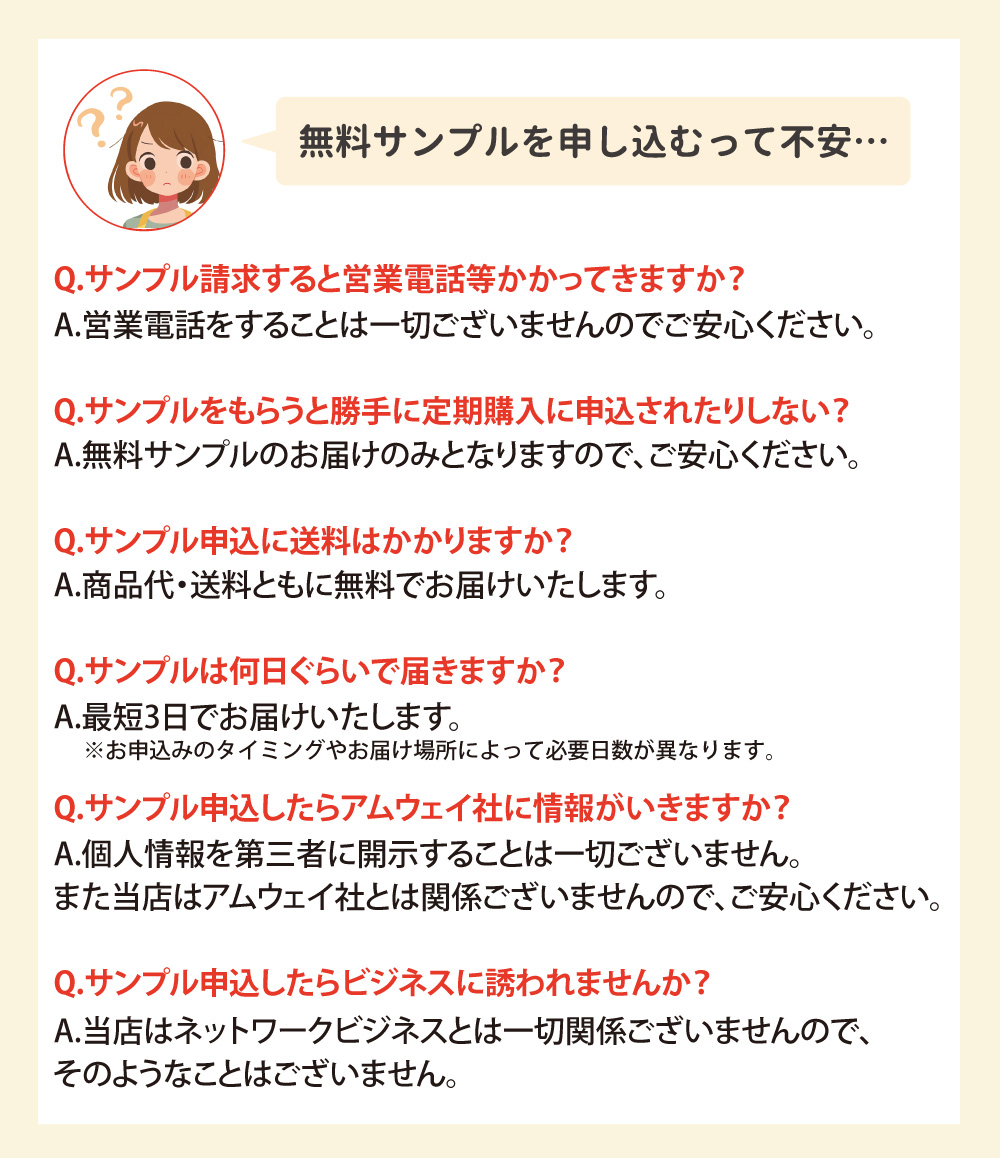 無料サンプルを申し込むって不安…

Q.サンプル請求すると営業電話等かかってきますか？
A.営業電話をすることは一切ございませんのでご安心ください。

Q.サンプルをもらうと勝手に定期購入に申込されたりしない？
A.無料サンプルのお届けのみとなりますので、ご安心ください。

Q.サンプル申込に送料はかかりますか？
A.商品代・送料ともに無料でお届けいたします。

Q.サンプルは何日ぐらいで届きますか？
A.最短3日でお届けいたします。
※お申込みのタイミングやお届け場所によって必要日数が異なります。

Q.サンプル申込したらアムウェイ社に情報がいきますか？
A.個人情報を第三者に開示することは一切ございません。
また当店はアムウェイ社とは関係ございませんので、ご安心ください。

Q.サンプル申込したらビジネスに誘われませんか？
A.当店はネットワークビジネスとは一切関係ございませんので、
そのようなことはございません。